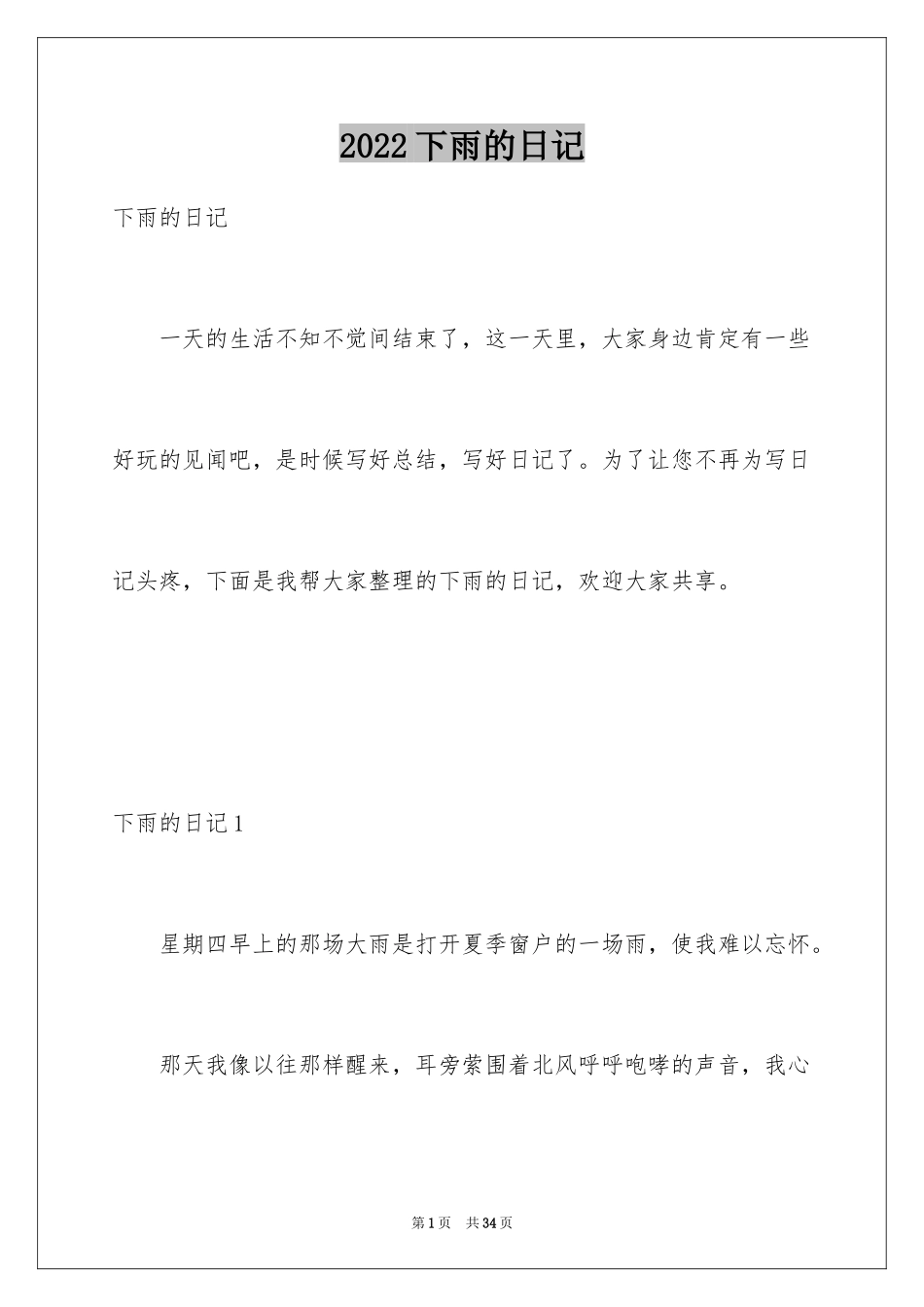 2022 下雨的日记

下雨的日记

一天的生活不知不觉间结束了，这一天里，大家身边肯定有一些好玩的见闻吧，是时候写好总结，写好日记了。为了让您不再为写日记头疼，下面是我帮大家整理的下雨的日记，欢迎大家共享。

下雨的日记 1

星期四早上的那场大雨是打开夏季窗户的一场雨，使我难以忘怀。

那天我像以往那样醒来，耳旁萦围着北风呼呼咆哮的声音，我心

第 1 页　共 34 页